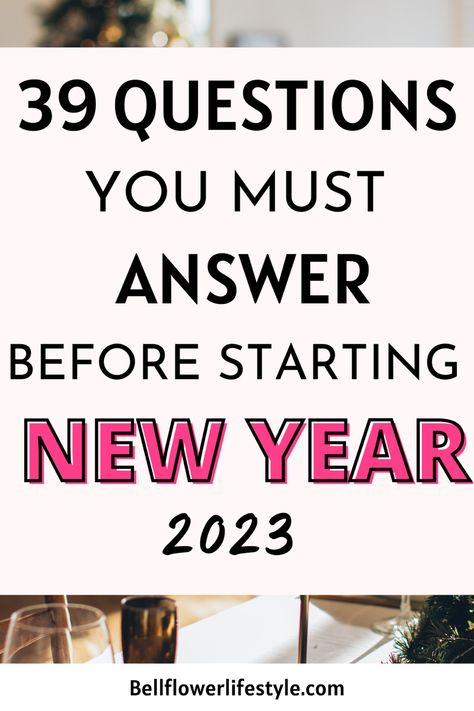 39 QUESTIONS YOU MUST ANSWER BEFORE STARTING NEW YEAR 2023

Bellflowerlifestyle.com